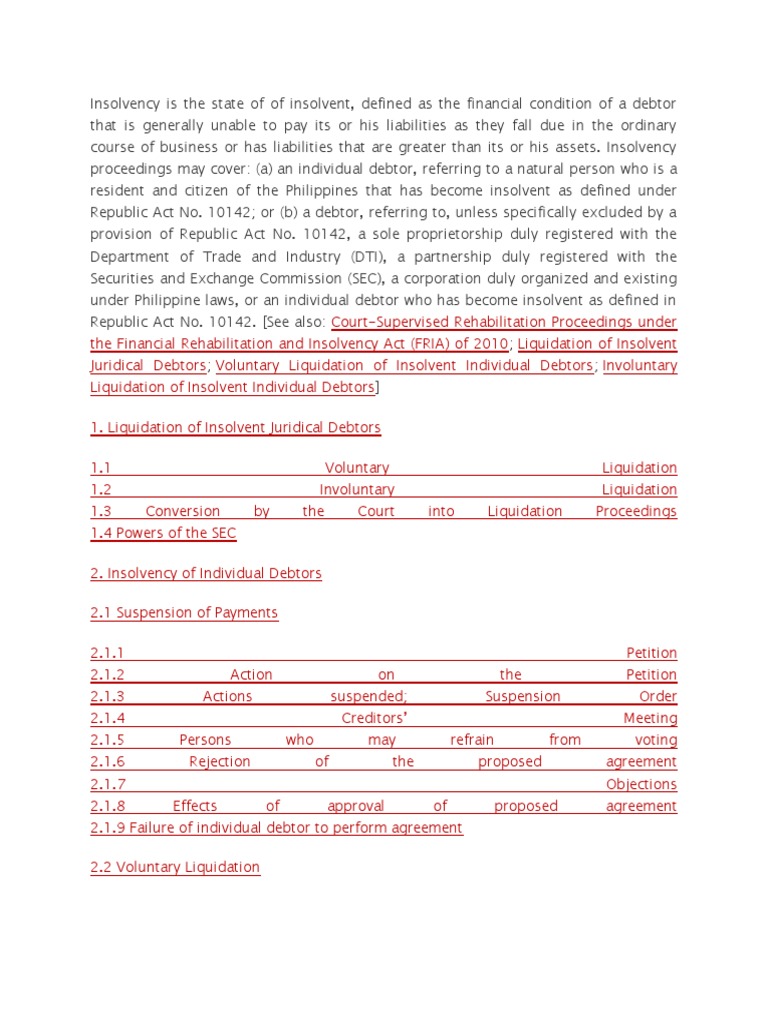 Insolvency is the state of of insolvent, defined as the financial condition of a debtor that is generally unable to pay its or his liabilities as they fall due in the ordinary course of business or has liabilities that are greater than its or his assets. Insolvency proceedings may cover: (a) an individual debtor, referring to a natural person who is a resident and citizen of the Philippines that has become insolvent as defined under Republic Act No. 10142; or (b) a debtor, referring to, unless specifically excluded by a provision of Republic Act No. 10142, a sole proprietorship duly registered with the Department of Trade and Industry (DTI), a partnership duly registered with the Securities and Exchange Commission (SEC), a corporation duly organized and existing under Philippine laws, or an individual debtor who has become insolvent as defined in Republic Act No. 10142. [See also: Court-Supervised Rehabilitation Proceedings under the Financial Rehabilitation and Insolvency Act (FRIA) of 2010; Liquidation of Insolvent Juridical Debtors; Voluntary Liquidation of Insolvent Individual Debtors; Involuntary Liquidation of Insolvent Individual Debtors]

1. Liquidation of Insolvent Juridical Debtors

1.1 Voluntary Liquidation
1.2 Involuntary Liquidation
1.3 Conversion by the Court into Liquidation Proceedings
1.4 Powers of the SEC

2. Insolvency of Individual Debtors

2.1 Suspension of Payments

2.1.1 Petition
2.1.2 Action on the Petition
2.1.3 Actions suspended; Suspension Order
2.1.4 Creditors' Meeting
2.1.5 Persons who may refrain from voting
2.1.6 Rejection of the proposed agreement
2.1.7 Objections
2.1.8 Effects of approval of proposed agreement
2.1.9 Failure of individual debtor to perform agreement

2.2 Voluntary Liquidation